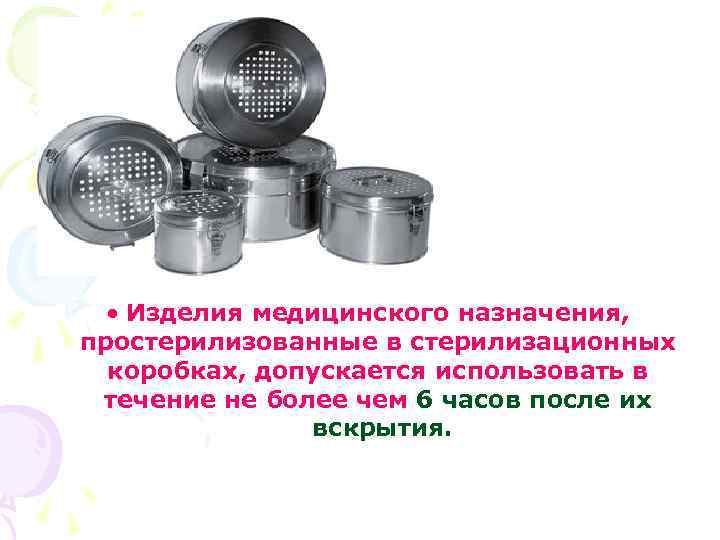 • Изделия медицинского назначения, простерилизованные в стерилизационных коробках, допускается использовать в течение не более чем 6 часов после их вскрытия.